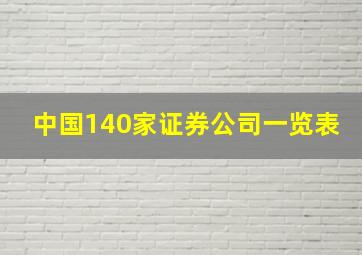 中国140家证券公司一览表